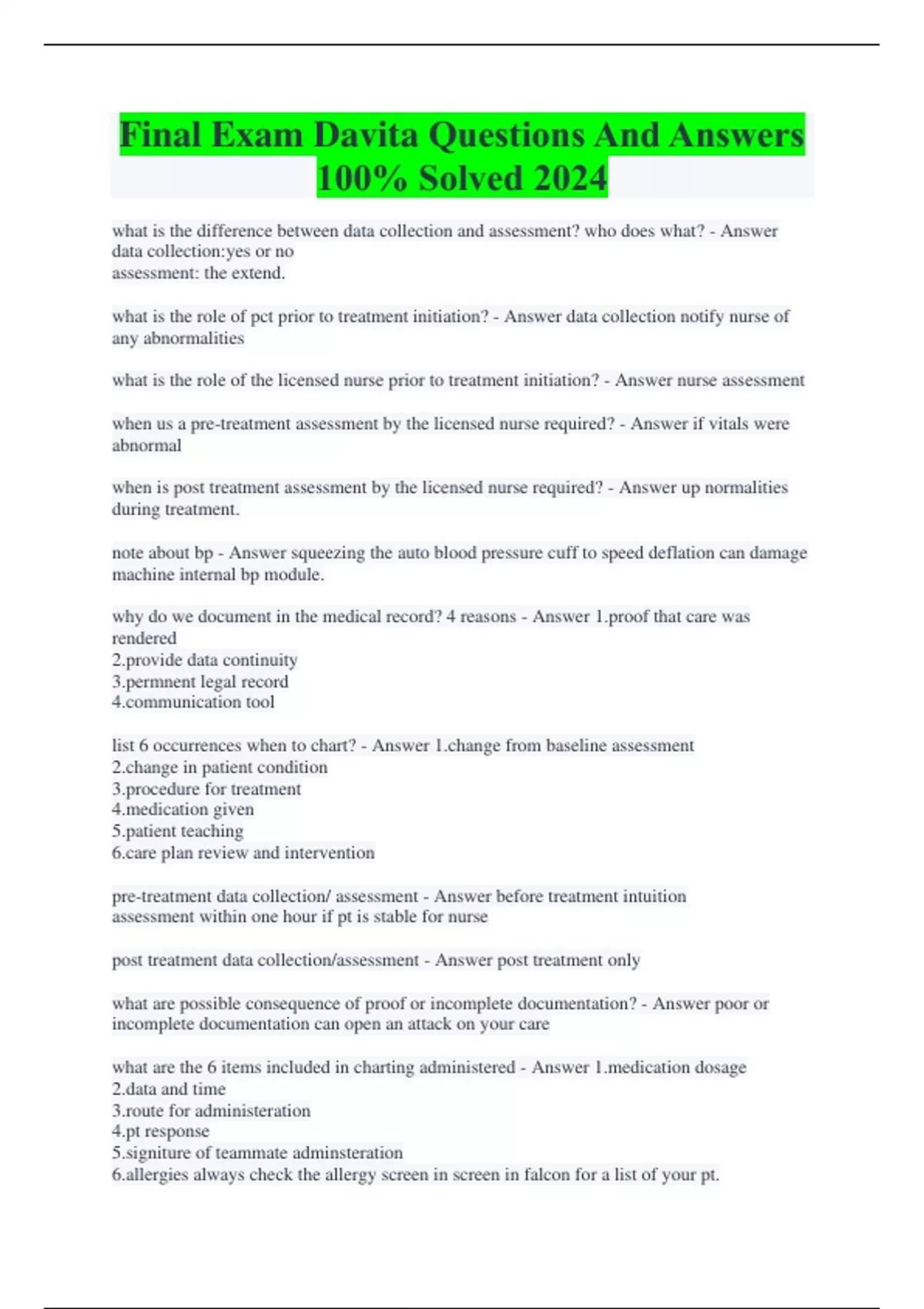 Final Exam Davita Questions And Answers 100% Solved 2024

what is the difference between data collection and assessment? who does what? - Answer data collection:yes or no
assessment: the extend.

what is the role of pct prior to treatment initiation? - Answer data collection notify nurse of any abnormalities

what is the role of the licensed nurse prior to treatment initiation? - Answer nurse assessment

when us a pre-treatment assessment by the licensed nurse required? - Answer if vitals were abnormal

when is post treatment assessment by the licensed nurse required? - Answer up normalities during treatment.

note about bp - Answer squeezing the auto blood pressure cuff to speed deflation can damage machine internal bp module.

why do we document in the medical record? 4 reasons - Answer 1.proof that care was rendered
2.provide data continuity
3.permnent legal record
4.communication tool

list 6 occurrences when to chart? - Answer 1.change from baseline assessment
2.change in patient condition
3.procedure for treatment
4.medication given
5.patient teaching
6.care plan review and intervention

pre-treatment data collection/ assessment - Answer before treatment intuition
assessment within one hour if pt is stable for nurse

post treatment data collection/assessment - Answer post treatment only

what are possible consequence of proof or incomplete documentation? - Answer poor or incomplete documentation can open an attack on your care

what are the 6 items included in charting administered - Answer 1.medication dosage
2.data and time
3.route for administeration
4.pt response
5.signiture of teammate adminsteration
6.allergies always check the allergy screen in screen in falcon for a list of your pt.